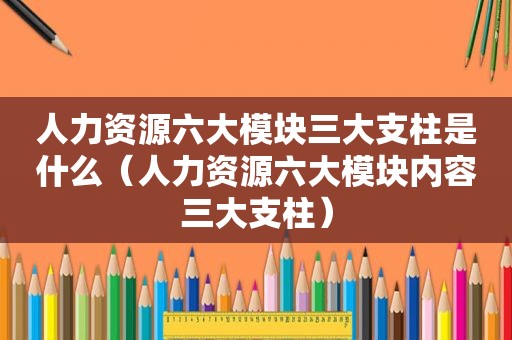 人力资源六大模块三大支柱是什么（人力资源六大模块内容三大支柱）